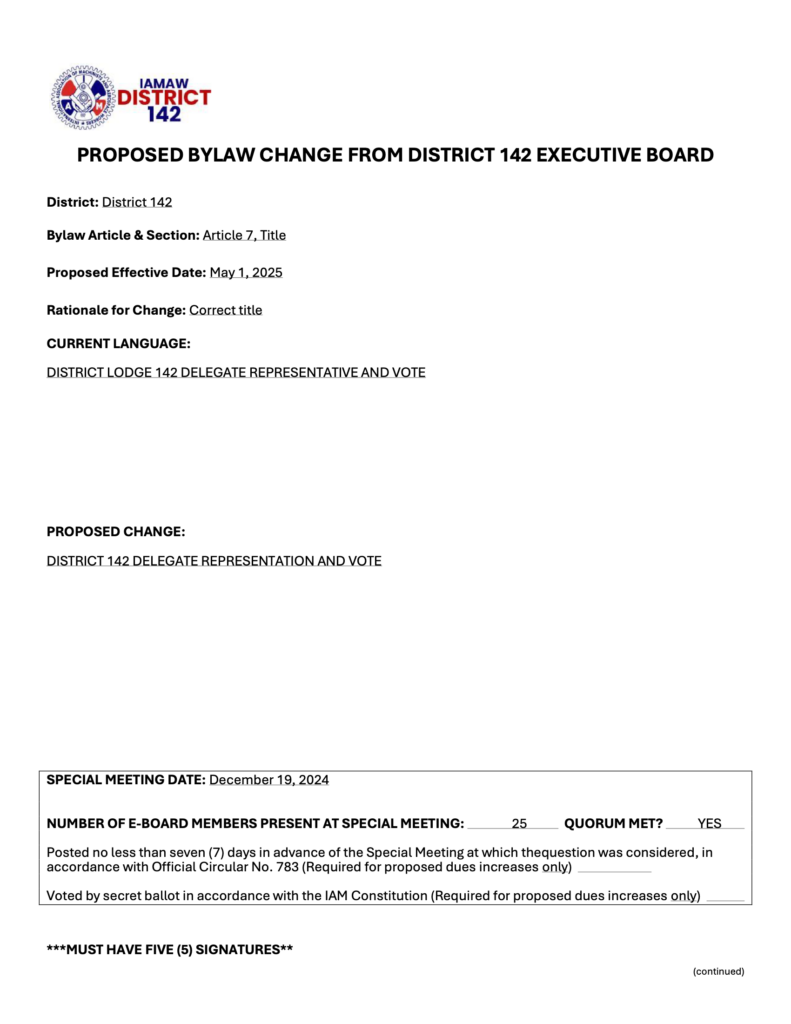 IAMAW DISTRICT 142

PROPOSED BYLAW CHANGE FROM DISTRICT 142 EXECUTIVE BOARD

District: District 142

Bylaw Article & Section: Article 7, Title

Proposed Effective Date: May 1, 2025

Rationale for Change: Correct title

CURRENT LANGUAGE:

DISTRICT LODGE 142 DELEGATE REPRESENTATIVE AND VOTE

PROPOSED CHANGE:

DISTRICT 142 DELEGATE REPRESENTATION AND VOTE

SPECIAL MEETING DATE: December 19, 2024

NUMBER OF E-BOARD MEMBERS PRESENT AT SPECIAL MEETING: 25 QUORUM MET? YES

Posted no less than seven (7) days in advance of the Special Meeting at which thequestion was considered, in accordance with Official Circular No. 783 (Required for proposed dues increases only)

Voted by secret ballot in accordance with the IAM Constitution (Required for proposed dues increases only)

***MUST HAVE FIVE (5) SIGNATURES**

(continued)